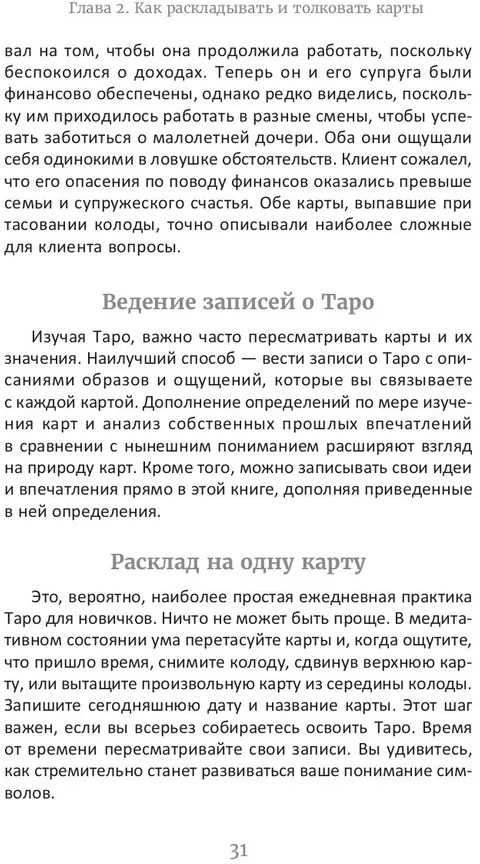 Глава 2. Как раскладывать и толковать карты

вал на том, чтобы она продолжила работать, поскольку беспокоился о доходах. Теперь он и его супруга были финансово обеспечены, однако редко виделись, поскольку им приходилось работать в разные смены, чтобы успевать заботиться о малолетней дочери. Оба они ощущали себя одинокими в ловушке обстоятельств. Клиент сожалел, что его опасения по поводу финансов оказались превыше семьи и супружеского счастья. Обе карты, выпавшие при тасовании колоды, точно описывали наиболее сложные для клиента вопросы.

Ведение записей о Таро

Изучая Таро, важно часто пересматривать карты и их значения. Наилучший способ — вести записи о Таро с описаниями образов и ощущений, которые вы связываете с каждой картой. Дополнение определений по мере изучения карт и анализ собственных прошлых впечатлений в сравнении с нынешним пониманием расширяют взгляд на природу карт. Кроме того, можно записывать свои идеи и впечатления прямо в этой книге, дополняя приведенные в ней определения.

Расклад на одну карту

Это, вероятно, наиболее простая ежедневная практика Таро для новичков. Ничто не может быть проще. В медитативном состоянии ума перетасуйте карты и, когда ощутите, что пришло время, снимите колоду, сдвинув верхнюю карту, или вытащите произвольную карту из середины колоды. Запишите сегодняшнюю дату и название карты. Этот шаг важен, если вы всерьез собираетесь освоить Таро. Время от времени пересматривайте свои записи. Вы удивитесь, как стремительно станет развиваться ваше понимание символов.

31